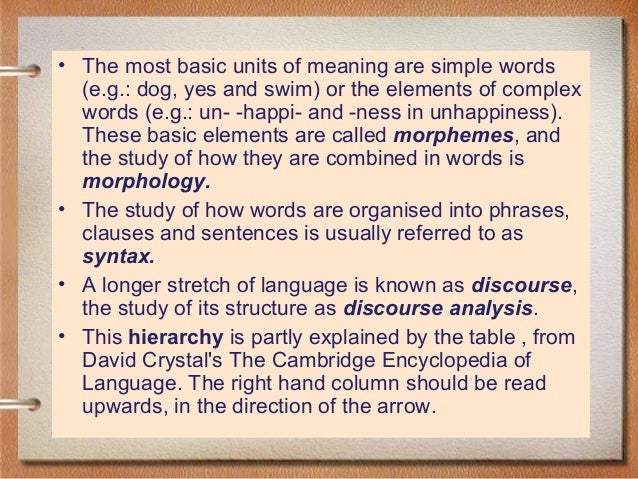 • The most basic units of meaning are simple words (e.g.: dog, yes and swim) or the elements of complex words (e.g.: un- -happi- and -ness in unhappiness). These basic elements are called morphemes, and the study of how they are combined in words is morphology.

• The study of how words are organised into phrases, clauses and sentences is usually referred to as syntax.

• A longer stretch of language is known as discourse, the study of its structure as discourse analysis.

• This hierarchy is partly explained by the table , from David Crystal's The Cambridge Encyclopedia of Language. The right hand column should be read upwards, in the direction of the arrow.